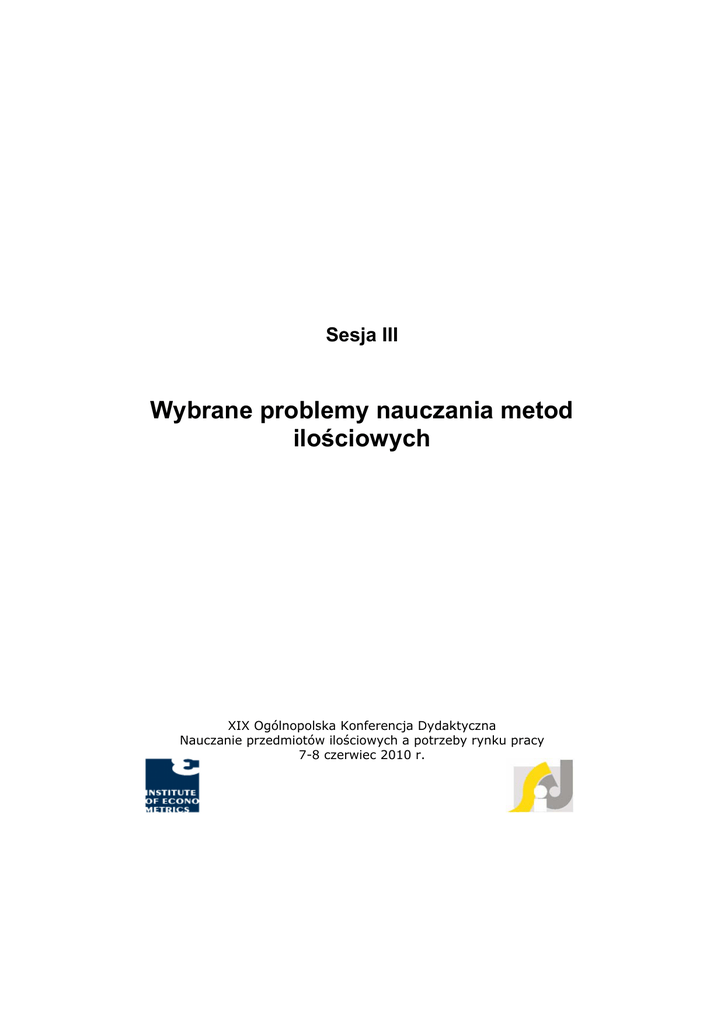 Sesja III

Wybrane problemy nauczania metod ilościowych

XIX Ogólnopolska Konferencja Dydaktyczna
Nauczanie przedmiotów ilościowych a potrzeby rynku pracy
7-8 czerwiec 2010 r.

INSTITUTE OF ECONOMETRICS